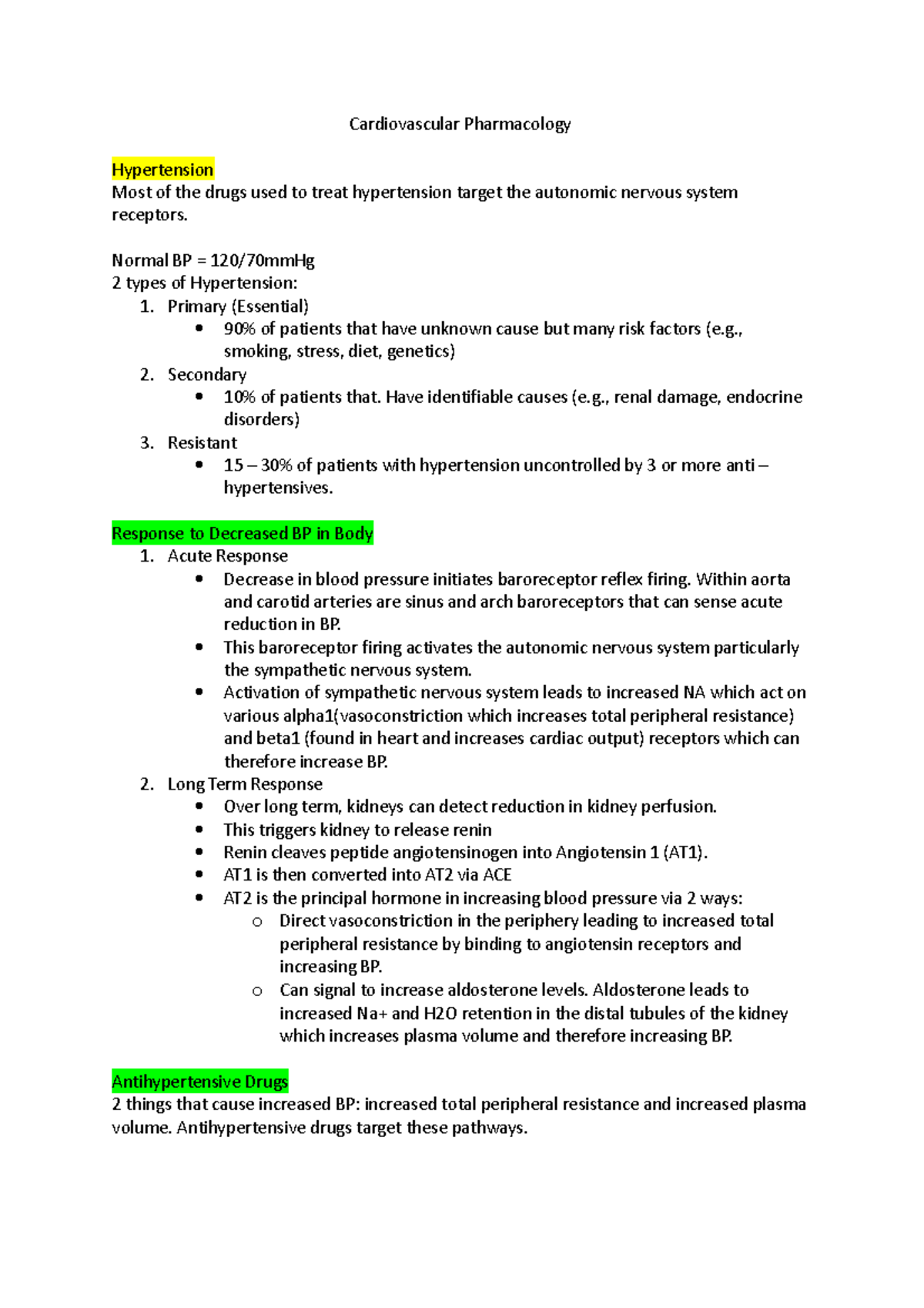 Cardiovascular Pharmacology

Hypertension
Most of the drugs used to treat hypertension target the autonomic nervous system receptors.

Normal BP = 120/70mmHg
2 types of Hypertension:
1. Primary (Essential)
• 90% of patients that have unknown cause but many risk factors (e.g., smoking, stress, diet, genetics)
2. Secondary
• 10% of patients that. Have identifiable causes (e.g., renal damage, endocrine disorders)
3. Resistant
• 15 – 30% of patients with hypertension uncontrolled by 3 or more anti – hypertensives.

Response to Decreased BP in Body
1. Acute Response
• Decrease in blood pressure initiates baroreceptor reflex firing. Within aorta and carotid arteries are sinus and arch baroreceptors that can sense acute reduction in BP.
• This baroreceptor firing activates the autonomic nervous system particularly the sympathetic nervous system.
• Activation of sympathetic nervous system leads to increased NA which act on various alpha1(vasoconstriction which increases total peripheral resistance) and beta1 (found in heart and increases cardiac output) receptors which can therefore increase BP.
2. Long Term Response
• Over long term, kidneys can detect reduction in kidney perfusion.
• This triggers kidney to release renin
• Renin cleaves peptide angiotensinogen into Angiotensin 1 (AT1).
• AT1 is then converted into AT2 via ACE
• AT2 is the principal hormone in increasing blood pressure via 2 ways:
o Direct vasoconstriction in the periphery leading to increased total peripheral resistance by binding to angiotensin receptors and increasing BP.
o Can signal to increase aldosterone levels. Aldosterone leads to increased Na+ and H2O retention in the distal tubules of the kidney which increases plasma volume and therefore increasing BP.

Antihypertensive Drugs
2 things that cause increased BP: increased total peripheral resistance and increased plasma volume. Antihypertensive drugs target these pathways.